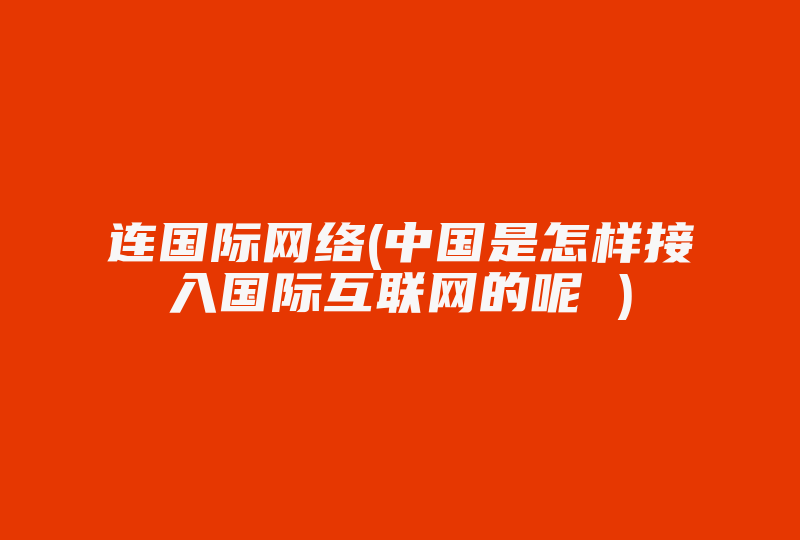 连国际网络(中国是怎样接入国际互联网的呢 )